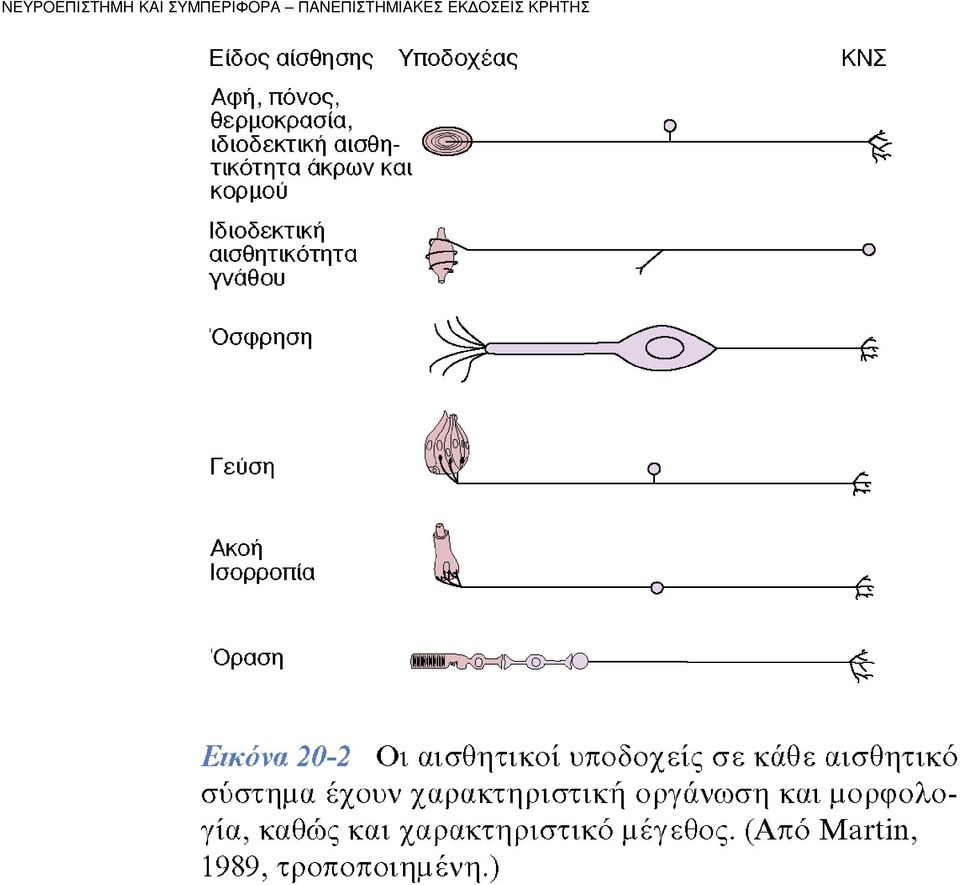 ΝΕΥΡΟΕΠΙΣΤΗΜΗ ΚΑΙ ΣΥΜΠΕΡΙΦΟΡΑ – ΠΑΝΕΠΙΣΤΗΜΙΑΚΕΣ ΕΚΔΟΣΕΙΣ ΚΡΗΤΗΣ

Είδος αίσθησης Υποδοχέας ΚΝΣ

Αφή, πόνος, θερμοκρασία, ιδιοδεκτική αισθητικότητα άκρων και κορμού

Ιδιοδεκτική αισθητικότητα γνάθου

Όσφρηση

Γεύση

Ακοή Ισορροπία

Όραση

Εικόνα 20-2 Οι αισθητικοί υποδοχείς σε κάθε αισθητικό σύστημα έχουν χαρακτηριστική οργάνωση και μορφολογία, καθώς και χαρακτηριστικό μέγεθος. (Από Martin, 1989, τροποποιημένη.)